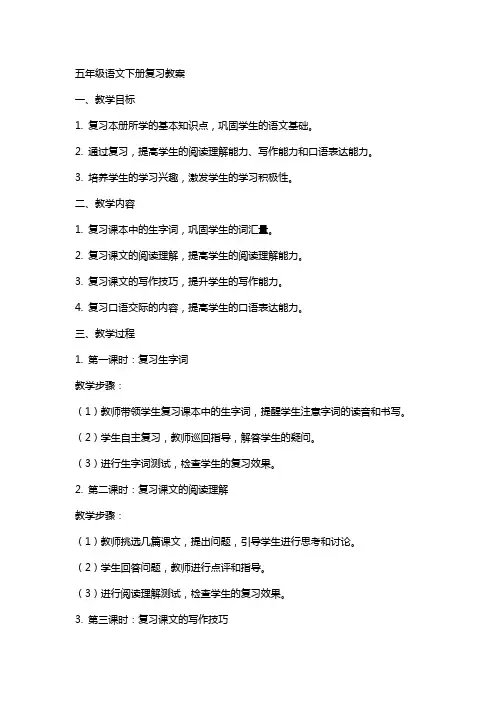 五年级语文下册复习教案

一、教学目标

1. 复习本册所学的基本知识点，巩固学生的语文基础。

2. 通过复习，提高学生的阅读理解能力、写作能力和口语表达能力。

3. 培养学生的学习兴趣，激发学生的学习积极性。

二、教学内容

1. 复习课本中的生字词，巩固学生的词汇量。

2. 复习课文的阅读理解，提高学生的阅读理解能力。

3. 复习课文的写作技巧，提升学生的写作能力。

4. 复习口语交际的内容，提高学生的口语表达能力。

三、教学过程

1. 第一课时：复习生字词

教学步骤：

（1）教师带领学生复习课本中的生字词，提醒学生注意字词的读音和书写。

（2）学生自主复习，教师巡回指导，解答学生的疑问。

（3）进行生字词测试，检查学生的复习效果。

2. 第二课时：复习课文的阅读理解

教学步骤：

（1）教师挑选几篇课文，提出问题，引导学生进行思考和讨论。

（2）学生回答问题，教师进行点评和指导。

（3）进行阅读理解测试，检查学生的复习效果。

3. 第三课时：复习课文的写作技巧